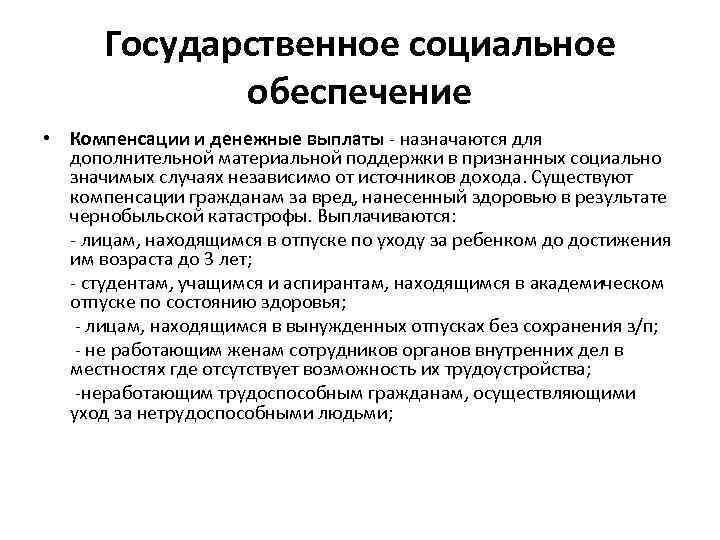 Государственное социальное обеспечение

• Компенсации и денежные выплаты - назначаются для дополнительной материальной поддержки в признанных социально значимых случаях независимо от источников дохода. Существуют компенсации гражданам за вред, нанесенный здоровью в результате чернобыльской катастрофы. Выплачиваются:

- лицам, находящимся в отпуске по уходу за ребенком до достижения им возраста до 3 лет;

- студентам, учащимся и аспирантам, находящимся в академическом отпуске по состоянию здоровья;

- лицам, находящимся в вынужденных отпусках без сохранения з/п;

- не работающим женам сотрудников органов внутренних дел в местностях где отсутствует возможность их трудоустройства;

-неработающим трудоспособным гражданам, осуществляющими уход за нетрудоспособными людьми;